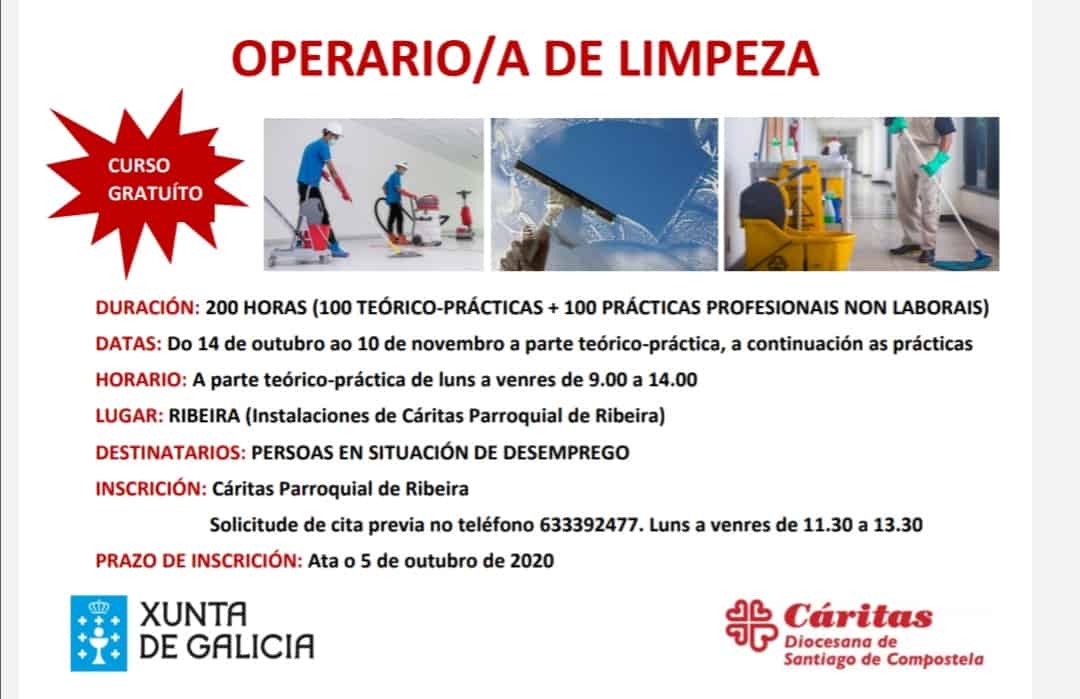 OPERARIO/A DE LIMPEZA

CURSO GRATUÍTO

DURACIÓN: 200 HORAS (100 TEÓRICO-PRÁCTICAS + 100 PRÁCTICAS PROFESIONAIS NON LABORAIS)

DATAS: Do 14 de outubro ao 10 de novembro a parte teórico-práctica, a continuación as prácticas

HORARIO: A parte teórico-práctica de luns a venres de 9.00 a 14.00

LUGAR: RIBEIRA (Instalaciones de Cáritas Parroquial de Ribeira)

DESTINATARIOS: PERSOAS EN SITUACIÓN DE DESEMPREGO

INSCRICIÓN: Cáritas Parroquial de Ribeira

Solicitude de cita previa no teléfono 633392477. Luns a venres de 11.30 a 13.30

PRAZO DE INSCRICIÓN: Ata o 5 de outubro de 2020

XUNTA DE GALICIA

Cáritas
Diocesana de
Santiago de Compostela